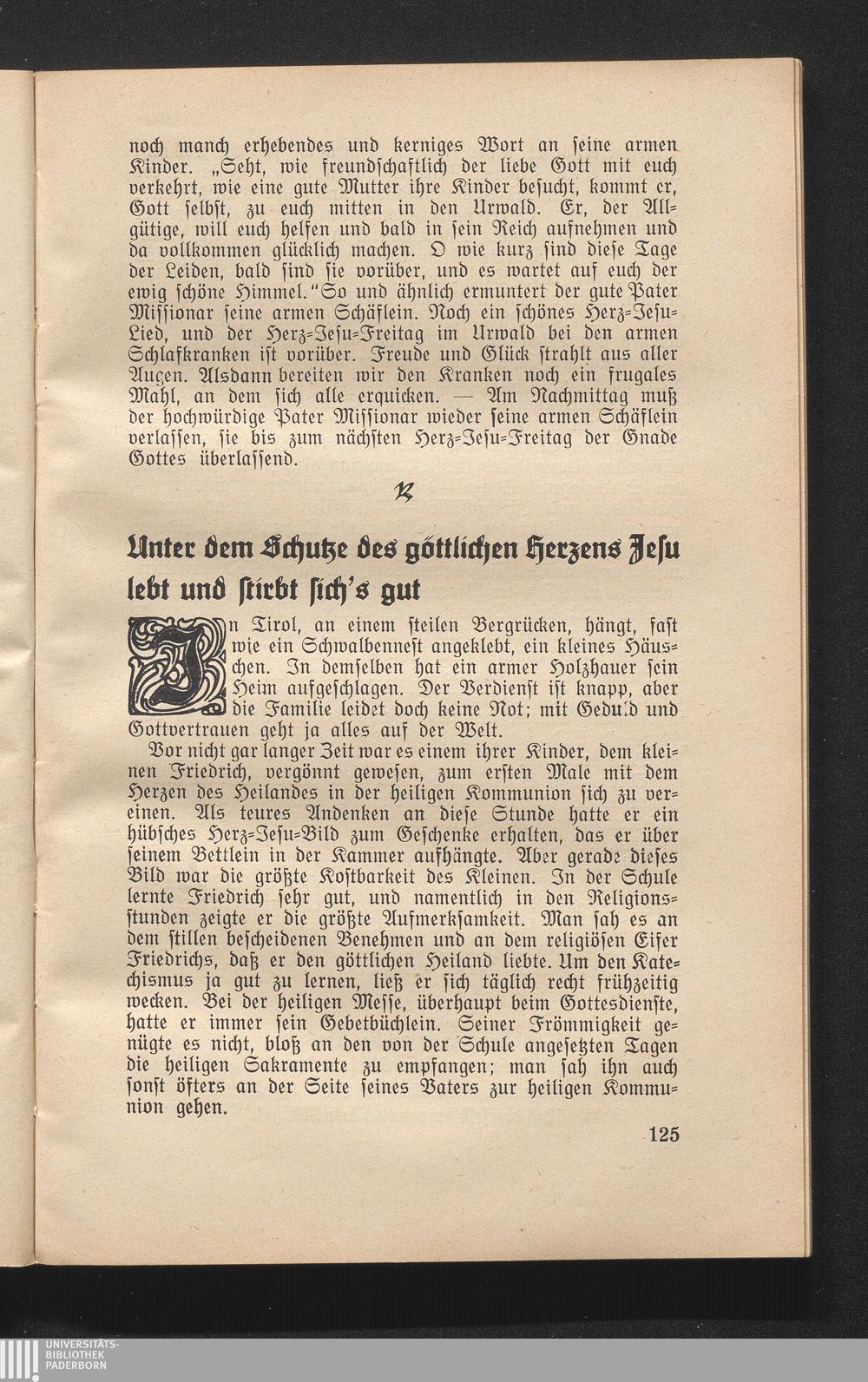 noch manch erhebendes und kerniges Wort an ſeine armen Kinder. „Seht, wie freundſchaftlich der liebe Gott mit euch verkehrt, wie eine gute Mutter ihre Kinder beſucht, kommt er, Gott ſelbſt, zu euch mitten in den Urwald. Er, der Allgütige, will euch helfen und bald in ſein Reich aufnehmen und da vollkommen glücklich machen. O wie kurz ſind dieſe Tage der Leiden, bald ſind ſie vorüber, und es wartet auf euch der ewig ſchöne Himmel.“ So und ähnlich ermuntert der gute Pater Miſſionar ſeine armen Schäflein. Noch ein ſchönes Herz-Jeſu-Lied, und der Herz-Jeſu-Freitag im Urwald bei den armen Schlafkranken iſt vorüber. Freude und Glück ſtrahlt aus aller Augen. Alsdann bereiten wir den Kranken noch ein frugales Mahl, an dem ſich alle erquicken. — Am Nachmittag muß der hochwürdige Pater Miſſionar wieder ſeine armen Schäflein verlaſſen, ſie bis zum nächſten Herz-Jeſu-Freitag der Gnade Gottes überlaſſend.

Unter dem Schutze des göttlichen Herzens Jeſu lebt und ſtirbt ſich's gut

In Tirol, an einem ſteilen Bergrücken, hängt, faſt wie ein Schwalbenneſt angeklebt, ein kleines Häuschen. In demſelben hat ein armer Holzhauer ſein Heim aufgeſchlagen. Der Verdienſt iſt knapp, aber die Familie leidet doch keine Not; mit Geduld und Gottvertrauen geht ja alles auf der Welt.

Vor nicht gar langer Zeit war es einem ihrer Kinder, dem kleinen Friedrich, vergönnt geweſen, zum erſten Male mit dem Herzen des Heilandes in der heiligen Kommunion ſich zu vereinen. Als teures Andenken an dieſe Stunde hatte er ein hübſches Herz-Jeſu-Bild zum Geſchenke erhalten, das er über ſeinem Bettlein in der Kammer aufhängte. Aber gerade dieſes Bild war die größte Koſtbarkeit des Kleinen. In der Schule lernte Friedrich ſehr gut, und namentlich in den Religionsſtunden zeigte er die größte Aufmerkſamkeit. Man ſah es an dem ſtillen beſcheidenen Benehmen und an dem religiöſen Eifer Friedrichs, daß er den göttlichen Heiland liebte. Um den Katechismus ja gut zu lernen, ließ er ſich täglich recht frühzeitig wecken. Bei der heiligen Meſſe, überhaupt beim Gottesdienſte, hatte er immer ſein Gebetbüchlein. Seiner Frömmigkeit genügte es nicht, bloß an den von der Schule angeſetzten Tagen die heiligen Sakramente zu empfangen; man ſah ihn auch ſonſt öfters an der Seite ſeines Vaters zur heiligen Kommunion gehen.

125

UNIVERSITÄTS-BIBLIOTHEK PADERBORN